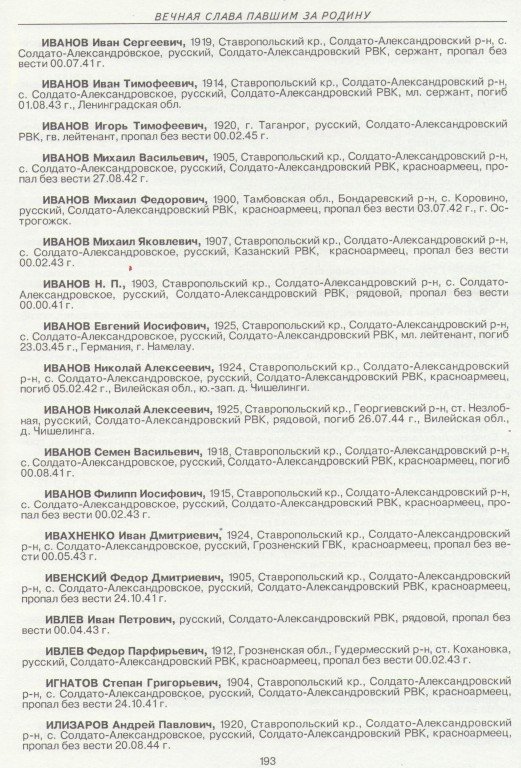 ВЕЧНАЯ СЛАВА ПАВШИМ ЗА РОДИНУ

ИВАНОВ Иван Сергеевич, 1919, Ставропольский кр., Солдато-Александровский р-н, с. Солдато-Александровское, русский, Солдато-Александровский РВК, сержант, пропал без вести 00.07.41 г.

ИВАНОВ Иван Тимофеевич, 1914, Ставропольский кр., Солдато-Александровский р-н, с. Солдато-Александровское, русский, Солдато-Александровский РВК, мл. сержант, погиб 01.08.43 г., Ленинградская обл.

ИВАНОВ Игорь Тимофеевич, 1920, г. Таганрог, русский, Солдато-Александровский РВК, гв. лейтенант, пропал без вести 00.02.45 г.

ИВАНОВ Михаил Васильевич, 1905, Ставропольский кр., Солдато-Александровский р-н, с. Солдато-Александровское, русский, Солдато-Александровский РВК, красноармеец, пропал без вести 27.08.42 г.

ИВАНОВ Михаил Федорович, 1900, Тамбовская обл., Бондаревский р-н, с. Коровино, русский, Солдато-Александровский РВК, красноармеец, пропал без вести 03.07.42 г., г. Острогожск.

ИВАНОВ Михаил Яковлевич, 1907, Ставропольский кр., Солдато-Александровский р-н, с. Солдато-Александровское, русский, Казанский РВК, красноармеец, пропал без вести 00.02.43 г.

ИВАНОВ Н. П., 1903, Ставропольский кр., Солдато-Александровский р-н, с. Солдато-Александровское, русский, Солдато-Александровский РВК, рядовой, пропал без вести 00.00.41 г.

ИВАНОВ Евгений Иосифович, 1925, Ставропольский кр., Солдато-Александровский р-н, с. Солдато-Александровское, русский, Солдато-Александровский РВК, мл. лейтенант, погиб 23.03.45 г., Германия, г. Намелау.

ИВАНОВ Николай Алексеевич, 1924, Ставропольский кр., Солдато-Александровский р-н, с. Солдато-Александровское, русский, Солдато-Александровский РВК, красноармеец, погиб 05.02.42 г., Вилейская обл., ю.-зап. д. Чишелинги.

ИВАНОВ Николай Алексеевич, 1925, Ставропольский кр., Георгиевский р-н, ст. Незлобная, русский, Солдато-Александровский РВК, рядовой, погиб 26.07.44 г., Вилейская обл., д. Чишелинга.

ИВАНОВ Семен Васильевич, 1918, Ставропольский кр., Солдато-Александровский р-н, с. Солдато-Александровское, русский, Солдато-Александровский РВК, красноармеец, погиб 00.08.41 г.

ИВАНОВ Филипп Иосифович, 1915, Ставропольский кр., Солдато-Александровский р-н, с. Солдато-Александровское, русский, Солдато-Александровский РВК, красноармеец, пропал без вести 00.02.43 г.

ИВАХНЕНКО Иван Дмитриевич, 1924, Ставропольский кр., Солдато-Александровский р-н, с. Солдато-Александровское, русский, Грозненский ГВК, красноармеец, пропал без вести 00.05.43 г.

ИВЕНСКИЙ Федор Дмитриевич, 1905, Ставропольский кр., Солдато-Александровский р-н, с. Солдато-Александровское, русский, Солдато-Александровский РВК, красноармеец, пропал без вести 24.10.41 г.

ИВЛЕВ Иван Петрович, русский, Солдато-Александровский РВК, рядовой, пропал без вести 00.04.43 г.

ИВЛЕВ Федор Парфирьевич, 1912, Грозненская обл., Гудермесский р-н, ст. Кохановка, русский, Солдато-Александровский РВК, красноармеец, пропал без вести 00.02.43 г.

ИГНАТОВ Степан Григорьевич, 1904, Ставропольский кр., Солдато-Александровский р-н, с. Солдато-Александровское, русский, Солдато-Александровский РВК, красноармеец, пропал без вести 24.10.41 г.

ИЛИЗАРОВ Андрей Павлович, 1920, Ставропольский кр., Солдато-Александровский р-н, с. Солдато-Александровское, русский, Солдато-Александровский РВК, красноармеец, пропал без вести 20.08.44 г.

193